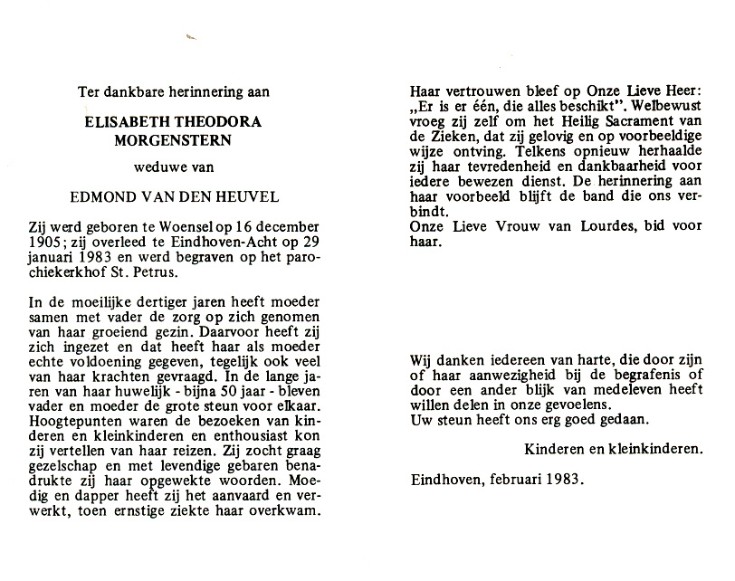 Ter dankbare herinnering aan

ELISABETH THEODORA MORGENSTERN

weduwe van

EDMOND VAN DEN HEUVEL

Zij werd geboren te Woensel op 16 december 1905; zij overleed te Eindhoven-Acht op 29 januari 1983 en werd begraven op het parochiekerkhof St. Petrus.

In de moeilijke dertiger jaren heeft moeder samen met vader de zorg op zich genomen van haar groeiend gezin. Daarvoor heeft zij zich ingezet en dat heeft haar als moeder echte voldoening gegeven, tegelijk ook veel van haar krachten gevraagd. In de lange jaren van haar huwelijk - bijna 50 jaar - bleven vader en moeder de grote steun voor elkaar. Hoogtepunten waren de bezoeken van kinderen en kleinkinderen en enthousiast kon zij vertellen van haar reizen. Zij zocht graag gezelschap en met levendige gebaren benadrukte zij haar opgewekte woorden. Moedig en dapper heeft zij het aanvaard en verwerkt, toen ernstige ziekte haar overkwam.

Haar vertrouwen bleef op Onze Lieve Heer: „Er is er één, die alles beschikt". Welbewust vroeg zij zelf om het Heilig Sacrament van de Zieken, dat zij gelovig en op voorbeeldige wijze ontving. Telkens opnieuw herhaalde zij haar tevredenheid en dankbaarheid voor iedere bewezen dienst. De herinnering aan haar voorbeeld blijft de band die ons verbindt.
Onze Lieve Vrouw van Lourdes, bid voor haar.

Wij danken iedereen van harte, die door zijn of haar aanwezigheid bij de begrafenis of door een ander blijk van medeleven heeft willen delen in onze gevoelens.
Uw steun heeft ons erg goed gedaan.

Kinderen en kleinkinderen.

Eindhoven, februari 1983.